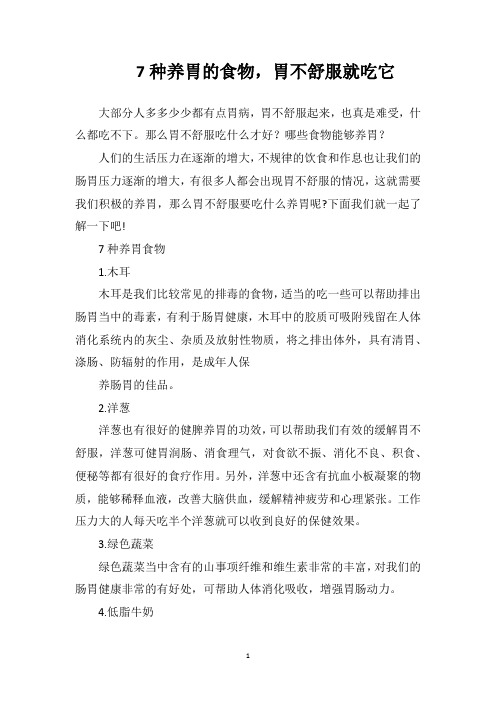 7 种养胃的食物，胃不舒服就吃它

大部分人多多少少都有点胃病，胃不舒服起来，也真是难受，什么都吃不下。那么胃不舒服吃什么才好？哪些食物能够养胃？

人们的生活压力在逐渐的增大，不规律的饮食和作息也让我们的肠胃压力逐渐的增大，有很多人都会出现胃不舒服的情况，这就需要我们积极的养胃，那么胃不舒服要吃什么养胃呢?下面我们就一起了解一下吧!

7 种养胃食物

1.木耳

木耳是我们比较常见的排毒的食物，适当的吃一些可以帮助排出肠胃当中的毒素，有利于肠胃健康，木耳中的胶质可吸附残留在人体消化系统内的灰尘、杂质及放射性物质，将之排出体外，具有清胃、涤肠、防辐射的作用，是成年人保

养肠胃的佳品。

2.洋葱

洋葱也有很好的健脾养胃的功效，可以帮助我们有效的缓解胃不舒服，洋葱可健胃润肠、消食理气，对食欲不振、消化不良、积食、便秘等都有很好的食疗作用。另外，洋葱中还含有抗血小板凝聚的物质，能够稀释血液，改善大脑供血，缓解精神疲劳和心理紧张。工作压力大的人每天吃半个洋葱就可以收到良好的保健效果。

3.绿色蔬菜

绿色蔬菜当中含有的山事项纤维和维生素非常的丰富，对我们的肠胃健康非常的有好处，可帮助人体消化吸收，增强胃肠动力。

4.低脂牛奶

1